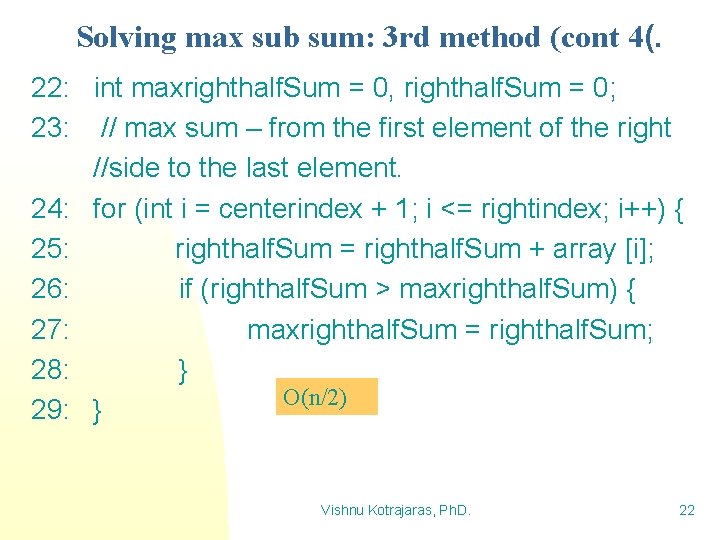 Solving max sub sum: 3rd method (cont 4(.

22: int maxrighthalfSum = 0, righthalfSum = 0;
23: // max sum – from the first element of the right
//side to the last element.
24: for (int i = centerindex + 1; i <= rightindex; i++) {
25: righthalfSum = righthalfSum + array [i];
26: if (righthalfSum > maxrighthalfSum) {
27: maxrighthalfSum = righthalfSum;
28: }
29: }

O(n/2)

Vishnu Kotrajaras, PhD.

22